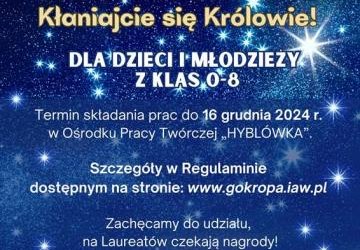 Kłaniajcie się Królowie!

DLA DZIECI I MŁODZIEZY Z KLAS 0-8

Termin składania prac do 16 grudnia 2024 r. w Ośrodku Pracy Twórczej „HYBLÓWKA”.

Szczegóły w Regulaminie dostępnym na stronie: www.gokropa.iaw.pl

Zachęcamy do udziału, na Laureatów czekają nagrody!